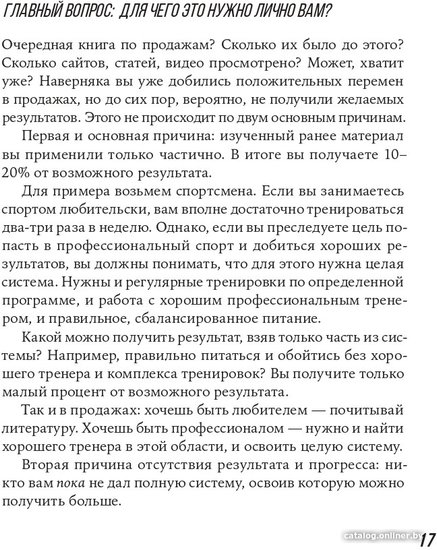 ГЛАВНЫЙ ВОПРОС: ДЛЯ ЧЕГО ЭТО НУЖНО ЛИЧНО ВАМ?

Очередная книга по продажам? Сколько их было до этого? Сколько сайтов, статей, видео просмотрено? Может, хватит уже? Наверняка вы уже добились положительных перемен в продажах, но до сих пор, вероятно, не получили желаемых результатов. Этого не происходит по двум основным причинам.

Первая и основная причина: изученный ранее материал вы применили только частично. В итоге вы получаете 10–20% от возможного результата.

Для примера возьмем спортсмена. Если вы занимаетесь спортом любительски, вам вполне достаточно тренироваться два-три раза в неделю. Однако, если вы преследуете цель попасть в профессиональный спорт и добиться хороших результатов, вы должны понимать, что для этого нужна целая система. Нужны и регулярные тренировки по определенной программе, и работа с хорошим профессиональным тренером, и правильное, сбалансированное питание.

Какой можно получить результат, взяв только часть из системы? Например, правильно питаться и обойтись без хорошего тренера и комплекса тренировок? Вы получите только малый процент от возможного результата.

Так и в продажах: хочешь быть любителем — почитывай литературу. Хочешь быть профессионалом — нужно и найти хорошего тренера в этой области, и освоить целую систему.

Вторая причина отсутствия результата и прогресса: никто вам пока не дал полную систему, освоив которую можно получить больше.

catalog.onliner.by 17